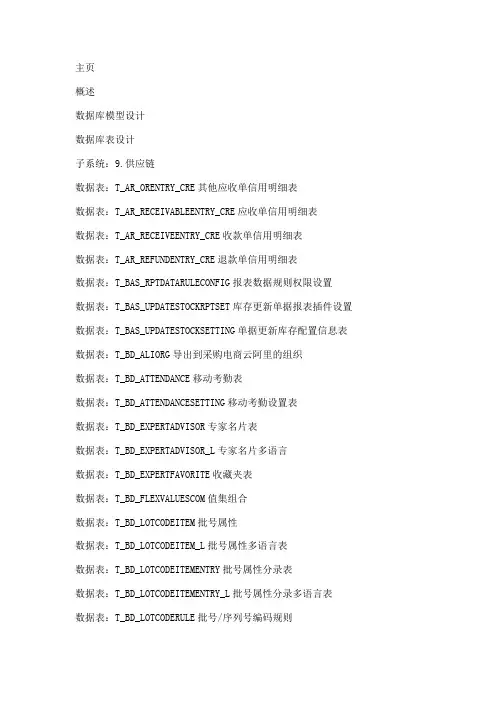 主页

概述

数据库模型设计

数据库表设计

子系统：9.供应链

数据表：T_AR_ORENTRY_CRE 其他应收单信用明细表

数据表：T_AR_RECEIVABLEENTRY_CRE 应收单信用明细表

数据表：T_AR_RECEIVEENTRY_CRE 收款单信用明细表

数据表：T_AR_REFUNDENTRY_CRE 退款单信用明细表

数据表：T_BAS_RPTDATARULECONFIG 报表数据规则权限设置

数据表：T_BAS_UPDATESTOCKRPTSET 库存更新单据报表插件设置

数据表：T_BAS_UPDATESTOCKSETTING 单据更新库存配置信息表

数据表：T_BD_ALIORG 导出到采购电商云阿里的组织

数据表：T_BD_ATTENDANCE 移动考勤表

数据表：T_BD_ATTENDANCESETTING 移动考勤设置表

数据表：T_BD_EXPERTADVISOR 专家名片表

数据表：T_BD_EXPERTADVISOR_L 专家名片多语言

数据表：T_BD_EXPERTFAVORITE 收藏夹表

数据表：T_BD_FLEXVALUESCOM 值集组合

数据表：T_BD_LOTCODEITEM 批号属性

数据表：T_BD_LOTCODEITEM_L 批号属性多语言表

数据表：T_BD_LOTCODEITEMENTRY 批号属性分录表

数据表：T_BD_LOTCODEITEMENTRY_L 批号属性分录多语言表

数据表：T_BD_LOTCODERULE 批号/序列号编码规则